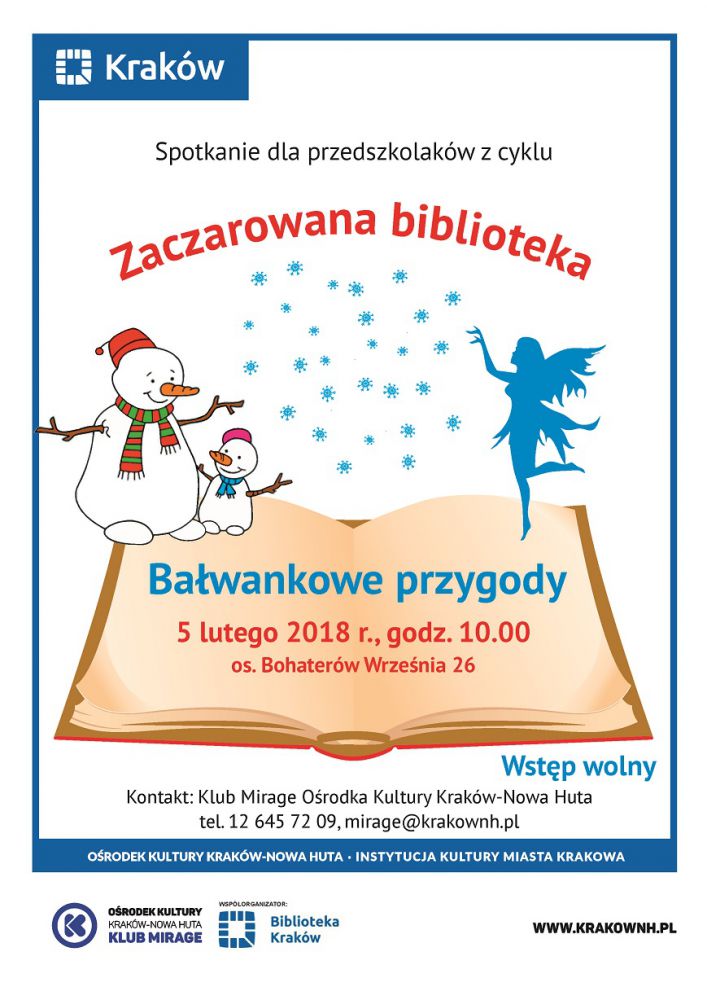 Kraków

Spotkanie dla przedszkolaków z cyklu

Zaczarowana biblioteka

Bałwankowe przygody

5 lutego 2018 r., godz. 10.00

os. Bohaterów Września 26

Wstęp wolny

Kontakt: Klub Mirage Ośrodka Kultury Kraków-Nowa Huta
tel. 12 645 72 09, mirage@krakownh.pl

OŚRODEK KULTURY KRAKÓW-NOWA HUTA • INSTYTUCJA KULTURY MIASTA KRAKOWA

OŚRODEK KULTURY
KRAKÓW-NOWA HUTA
KLUB MIRAGE

WSPÓŁORGANIZATOR:
Biblioteka
Kraków

WWW.KRAKOWNH.PL